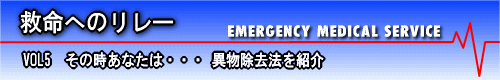 救命へのリレー

EMERGENCY MEDICAL SERVICE

VOL5　その時あなたは・・・ 異物除去法を紹介